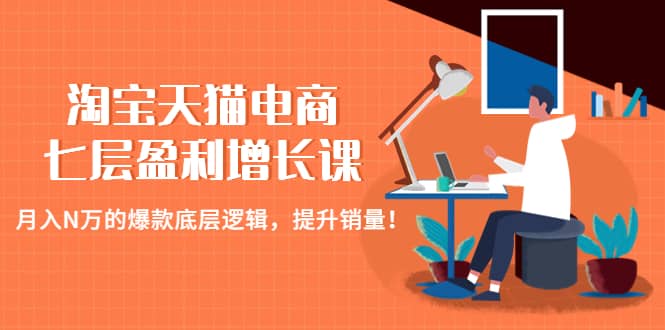 淘宝天猫电商
七层盈利增长课

月入N万的爆款底层逻辑，提升销量！